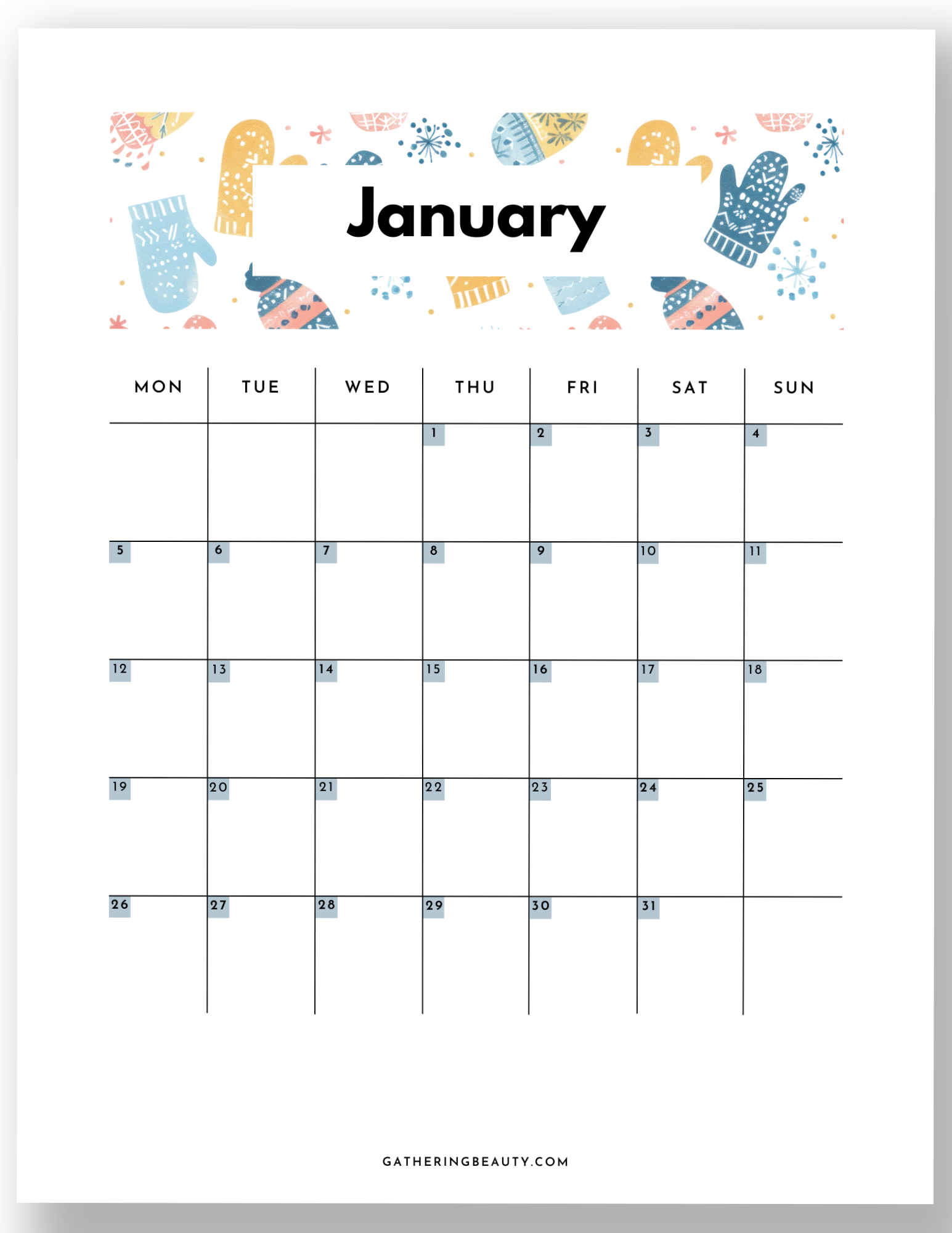 January

| MON | TUE | WED | THU | FRI | SAT | SUN |
|---|---|---|---|---|---|---|
| | | | 1 | 2 | 3 | 4 |
| 5 | 6 | 7 | 8 | 9 | 10 | 11 |
| 12 | 13 | 14 | 15 | 16 | 17 | 18 |
| 19 | 20 | 21 | 22 | 23 | 24 | 25 |
| 26 | 27 | 28 | 29 | 30 | 31 | |

GATHERINGBEAUTY.COM